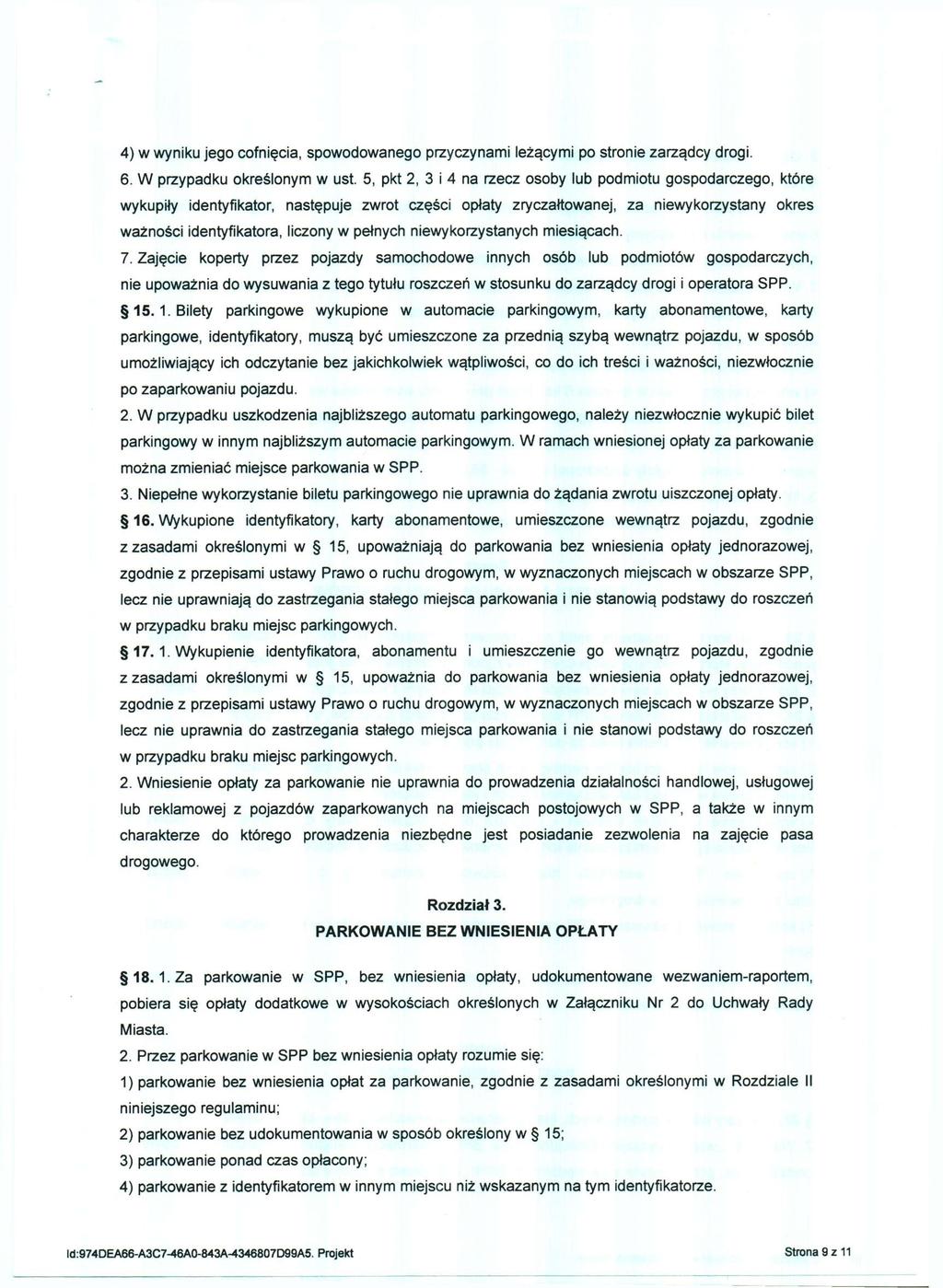 4) w wyniku jego cofnięcia, spowodowanego przyczynami leżącymi po stronie zarządcy drogi.
6. W przypadku określonym w ust. 5, pkt 2, 3 i 4 na rzecz osoby lub podmiotu gospodarczego, które wykupiły identyfikator, następuje zwrot części opłaty zryczałtowanej, za niewykorzystany okres ważności identyfikatora, liczony w pełnych niewykorzystanych miesiącach.
7. Zajęcie koperty przez pojazdy samochodowe innych osób lub podmiotów gospodarczych, nie upoważnia do wysuwania z tego tytułu roszczeń w stosunku do zarządcy drogi i operatora SPP.

§ 15. 1. Bilety parkingowe wykupione w automacie parkingowym, karty abonamentowe, karty parkingowe, identyfikatory, muszą być umieszczone za przednią szybą wewnątrz pojazdu, w sposób umożliwiający ich odczytanie bez jakichkolwiek wątpliwości, co do ich treści i ważności, niezwłocznie po zaparkowaniu pojazdu.
2. W przypadku uszkodzenia najbliższego automatu parkingowego, należy niezwłocznie wykupić bilet parkingowy w innym najbliższym automacie parkingowym. W ramach wniesionej opłaty za parkowanie można zmieniać miejsce parkowania w SPP.
3. Niepełne wykorzystanie biletu parkingowego nie uprawnia do żądania zwrotu uiszczonej opłaty.

§ 16. Wykupione identyfikatory, karty abonamentowe, umieszczone wewnątrz pojazdu, zgodnie z zasadami określonymi w § 15, upoważniają do parkowania bez wniesienia opłaty jednorazowej, zgodnie z przepisami ustawy Prawo o ruchu drogowym, w wyznaczonych miejscach w obszarze SPP, lecz nie uprawniają do zastrzegania stałego miejsca parkowania i nie stanowią podstawy do roszczeń w przypadku braku miejsc parkingowych.

§ 17. 1. Wykupienie identyfikatora, abonamentu i umieszczenie go wewnątrz pojazdu, zgodnie z zasadami określonymi w § 15, upoważnia do parkowania bez wniesienia opłaty jednorazowej, zgodnie z przepisami ustawy Prawo o ruchu drogowym, w wyznaczonych miejscach w obszarze SPP, lecz nie uprawnia do zastrzegania stałego miejsca parkowania i nie stanowi podstawy do roszczeń w przypadku braku miejsc parkingowych.
2. Wniesienie opłaty za parkowanie nie uprawnia do prowadzenia działalności handlowej, usługowej lub reklamowej z pojazdów zaparkowanych na miejscach postojowych w SPP, a także w innym charakterze do którego prowadzenia niezbędne jest posiadanie zezwolenia na zajęcie pasa drogowego.

Rozdział 3.
PARKOWANIE BEZ WNIESIENIA OPŁATY

§ 18. 1. Za parkowanie w SPP, bez wniesienia opłaty, udokumentowane wezwaniem-raportem, pobiera się opłaty dodatkowe w wysokościach określonych w Załączniku Nr 2 do Uchwały Rady Miasta.
2. Przez parkowanie w SPP bez wniesienia opłaty rozumie się:
1) parkowanie bez wniesienia opłat za parkowanie, zgodnie z zasadami określonymi w Rozdziale II niniejszego regulaminu;
2) parkowanie bez udokumentowania w sposób określony w § 15;
3) parkowanie ponad czas opłacony;
4) parkowanie z identyfikatorem w innym miejscu niż wskazanym na tym identyfikatorze.

Id:974DEA66-A3C7-46A0-843A-4346807D99A5. Projekt

Strona 9 z 11